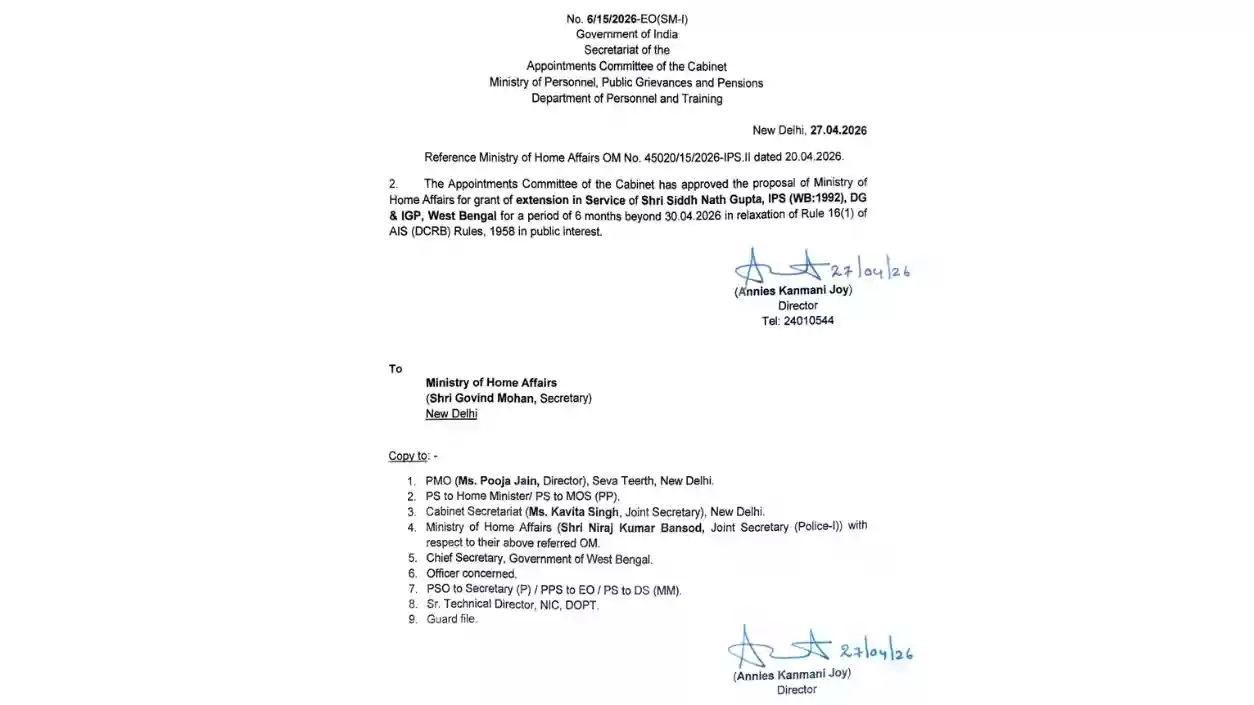 No. 6/15/2026-EO(SM-I)
Government of India
Secretariat of the
Appointments Committee of the Cabinet
Ministry of Personnel, Public Grievances and Pensions
Department of Personnel and Training

New Delhi, 27.04.2026

Reference Ministry of Home Affairs OM No. 45020/15/2026-IPS.II dated 20.04.2026.

2. The Appointments Committee of the Cabinet has approved the proposal of Ministry of Home Affairs for grant of extension in Service of Shri Siddh Nath Gupta, IPS (WB:1992), DG & IGP, West Bengal for a period of 6 months beyond 30.04.2026 in relaxation of Rule 16(1) of AIS (DCRB) Rules, 1958 in public interest.

27/04/26
(Annies Kanmani Joy)
Director
Tel: 24010544

To

Ministry of Home Affairs
(Shri Govind Mohan, Secretary)
New Delhi

Copy to: -

1. PMO (Ms. Pooja Jain, Director), Seva Teerth, New Delhi.
2. PS to Home Minister/ PS to MOS (PP).
3. Cabinet Secretariat (Ms. Kavita Singh, Joint Secretary), New Delhi.
4. Ministry of Home Affairs (Shri Niraj Kumar Bansod, Joint Secretary (Police-I)) with respect to their above referred OM.
5. Chief Secretary, Government of West Bengal.
6. Officer concerned.
7. PSO to Secretary (P) / PPS to EO / PS to DS (MM).
8. Sr. Technical Director, NIC, DOPT.
9. Guard file.

27/04/26
(Annies Kanmani Joy)
Director